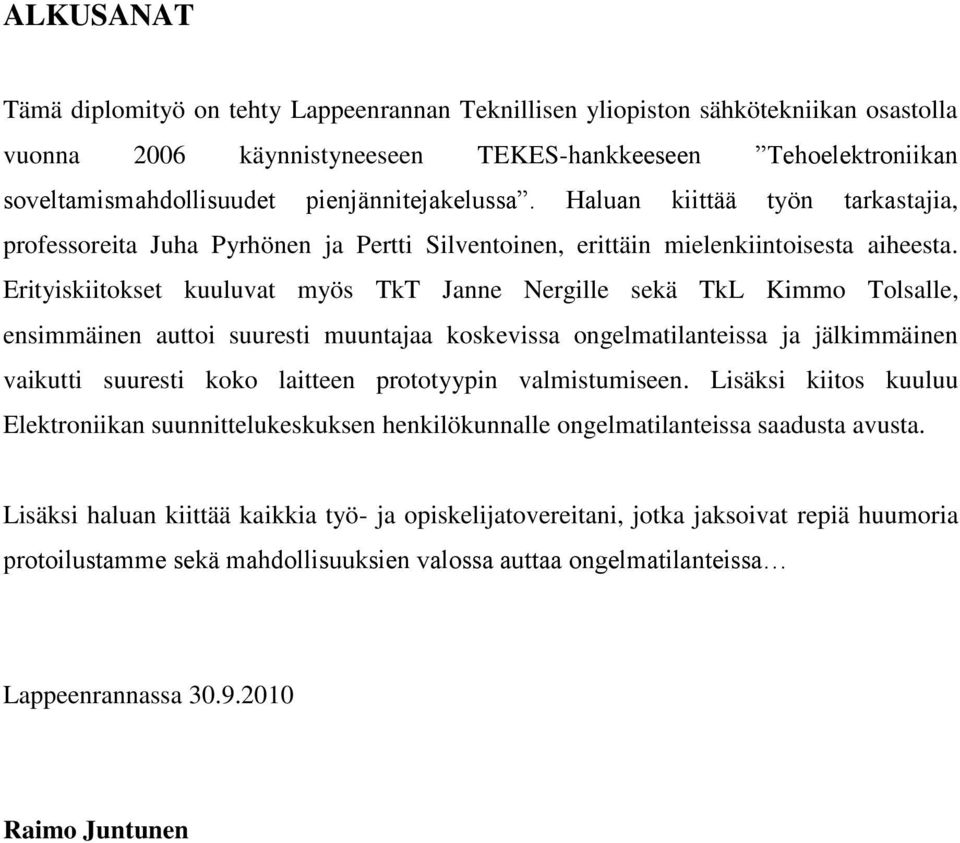 ALKUSANAT

Tämä diplomityö on tehty Lappeenrannan Teknillisen yliopiston sähkötekniikan osastolla vuonna 2006 käynnistyneeseen TEKES-hankkeeseen ”Tehoelektroniikan soveltamismahdollisuudet pienjännitejakelussa”. Haluan kiittää työn tarkastajia, professoreita Juha Pyrhönen ja Pertti Silventoinen, erittäin mielenkiintoisesta aiheesta. Erityiskiitokset kuuluvat myös TkT Janne Nergille sekä TkL Kimmo Tolsalle, ensimmäinen auttoi suuresti muuntajaa koskevissa ongelmatilanteissa ja jälkimmäinen vaikutti suuresti koko laitteen prototyypin valmistumiseen. Lisäksi kiitos kuuluu Elektroniikan suunnittelukeskuksen henkilökunnalle ongelmatilanteissa saadusta avusta.

Lisäksi haluan kiittää kaikkia työ- ja opiskelijatovereitani, jotka jaksoivat repiä huumoria protoilustamme sekä mahdollisuuksien valossa auttaa ongelmatilanteissa…

Lappeenrannassa 30.9.2010

Raimo Juntunen